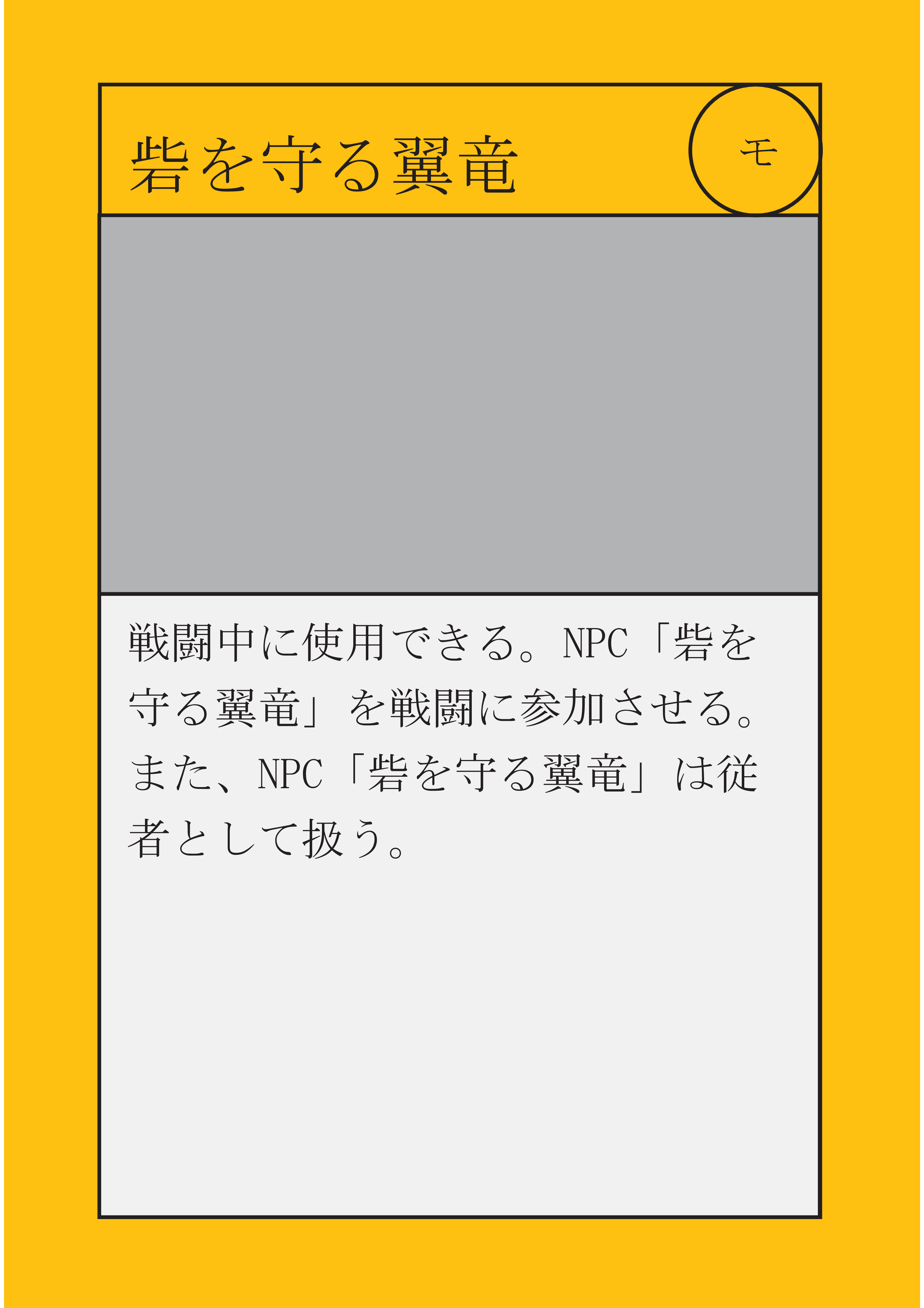 砦を守る翼竜

モ

戦闘中に使用できる。NPC「砦を守る翼竜」を戦闘に参加させる。また、NPC「砦を守る翼竜」は従者として扱う。